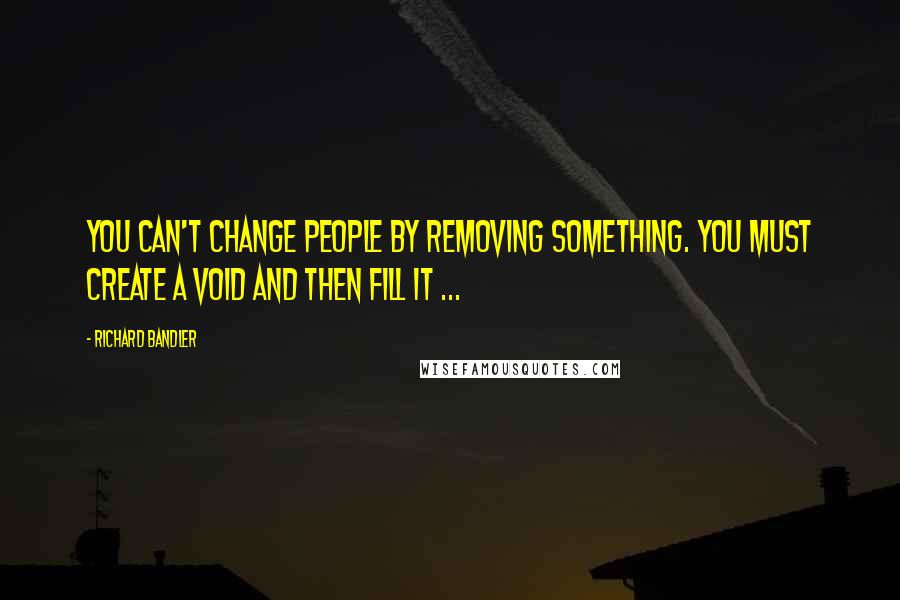 YOU CAN'T CHANGE PEOPLE BY REMOVING SOMETHING. YOU MUST CREATE A VOID AND THEN FILL IT ...

- RICHARD BANDLER

WISEFAMOUSQUOTES.COM